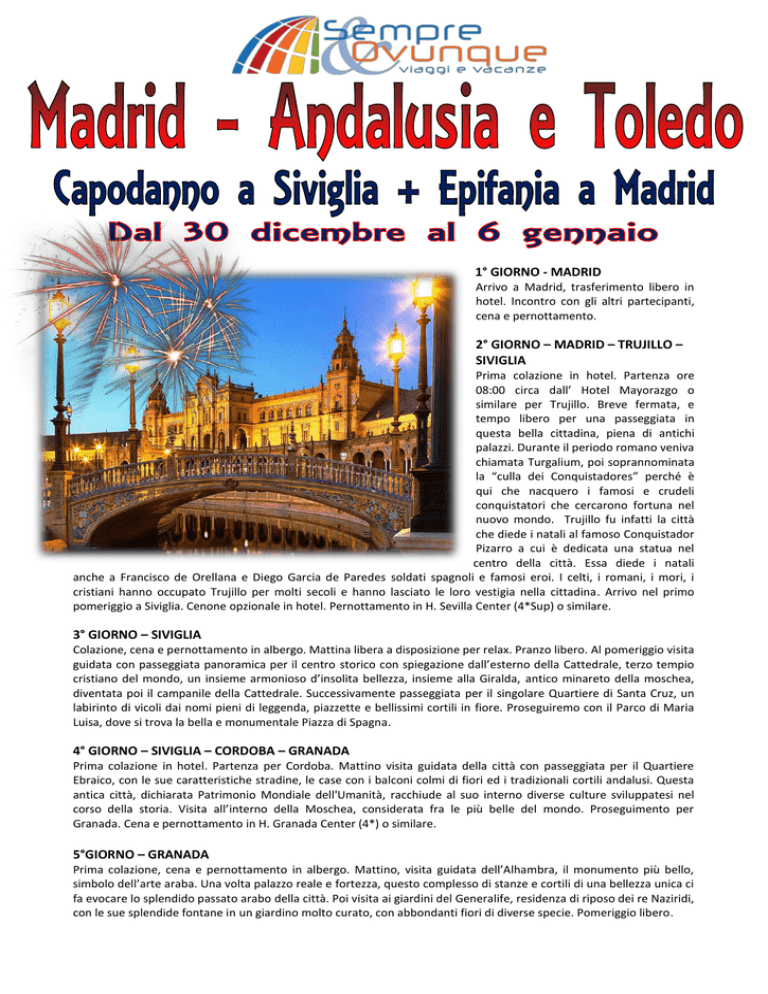 Sempre & Ovunque
viaggi e vacanze

Madrid - Andalusia e Toledo

Capodanno a Siviglia + Epifania a Madrid

Dal 30 dicembre al 6 gennaio

1° GIORNO - MADRID
Arrivo a Madrid, trasferimento libero in hotel. Incontro con gli altri partecipanti, cena e pernottamento.

2° GIORNO – MADRID – TRUJILLO – SIVIGLIA
Prima colazione in hotel. Partenza ore 08:00 circa dall' Hotel Mayorazgo o similare per Trujillo. Breve fermata, e tempo libero per una passeggiata in questa bella cittadina, piena di antichi palazzi. Durante il periodo romano veniva chiamata Turgalium, poi soprannominata la "culla dei Conquistadores" perché è qui che nacquero i famosi e crudeli conquistatori che cercarono fortuna nel nuovo mondo. Trujillo fu infatti la città che diede i natali al famoso Conquistador Pizarro a cui è dedicata una statua nel centro della città. Essa diede i natali anche a Francisco de Orellana e Diego Garcia de Paredes soldati spagnoli e famosi eroi. I celti, i romani, i mori, i cristiani hanno occupato Trujillo per molti secoli e hanno lasciato le loro vestigia nella cittadina. Arrivo nel primo pomeriggio a Siviglia. Cenone opzionale in hotel. Pernottamento in H. Sevilla Center (4*Sup) o similare.

3° GIORNO – SIVIGLIA
Colazione, cena e pernottamento in albergo. Mattina libera a disposizione per relax. Pranzo libero. Al pomeriggio visita guidata con passeggiata panoramica per il centro storico con spiegazione dall'esterno della Cattedrale, terzo tempio cristiano del mondo, un insieme armonioso d'insolita bellezza, insieme alla Giralda, antico minareto della moschea, diventata poi il campanile della Cattedrale. Successivamente passeggiata per il singolare Quartiere di Santa Cruz, un labirinto di vicoli dai nomi pieni di leggenda, piazzette e bellissimi cortili in fiore. Proseguiremo con il Parco di Maria Luisa, dove si trova la bella e monumentale Piazza di Spagna.

4° GIORNO – SIVIGLIA – CORDOBA – GRANADA
Prima colazione in hotel. Partenza per Cordoba. Mattino visita guidata della città con passeggiata per il Quartiere Ebraico, con le sue caratteristiche stradine, le case con i balconi colmi di fiori ed i tradizionali cortili andalusi. Questa antica città, dichiarata Patrimonio Mondiale dell'Umanità, racchiude al suo interno diverse culture sviluppatesi nel corso della storia. Visita all'interno della Moschea, considerata fra le più belle del mondo. Proseguimento per Granada. Cena e pernottamento in H. Granada Center (4*) o similare.

5°GIORNO – GRANADA
Prima colazione, cena e pernottamento in albergo. Mattino, visita guidata dell'Alhambra, il monumento più bello, simbolo dell'arte araba. Una volta palazzo reale e fortezza, questo complesso di stanze e cortili di una bellezza unica ci fa evocare lo splendido passato arabo della città. Poi visita ai giardini del Generalife, residenza di riposo dei re Naziridi, con le sue splendide fontane in un giardino molto curato, con abbondanti fiori di diverse specie. Pomeriggio libero.